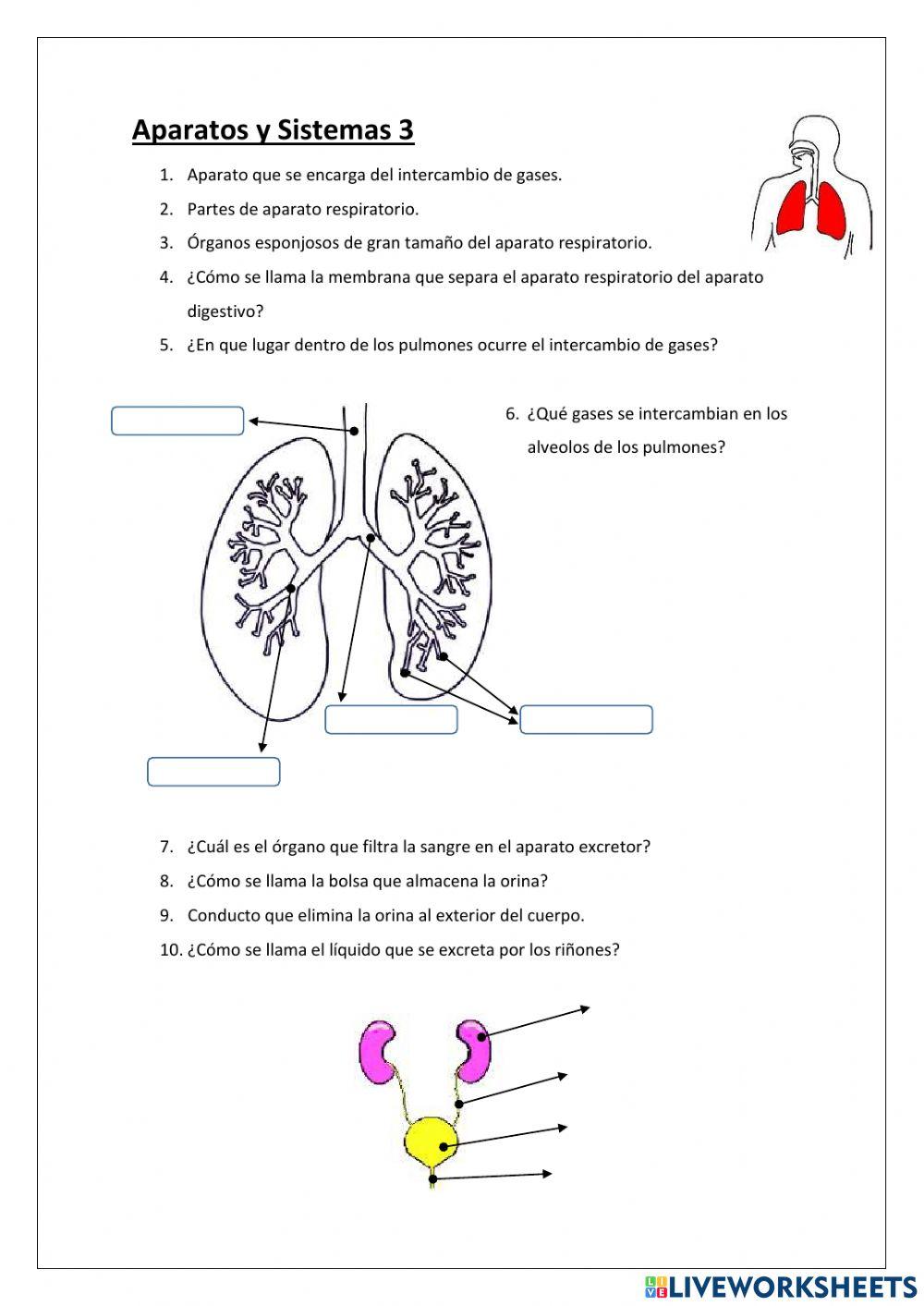 Aparatos y Sistemas 3

1. Aparato que se encarga del intercambio de gases.
2. Partes de aparato respiratorio.
3. Órganos esponjosos de gran tamaño del aparato respiratorio.
4. ¿Cómo se llama la membrana que separa el aparato respiratorio del aparato digestivo?
5. ¿En que lugar dentro de los pulmones ocurre el intercambio de gases?

6. ¿Qué gases se intercambian en los alveolos de los pulmones?

7. ¿Cuál es el órgano que filtra la sangre en el aparato excretor?
8. ¿Cómo se llama la bolsa que almacena la orina?
9. Conducto que elimina la orina al exterior del cuerpo.
10. ¿Cómo se llama el líquido que se excreta por los riñones?

LIVEWORKSHEETS